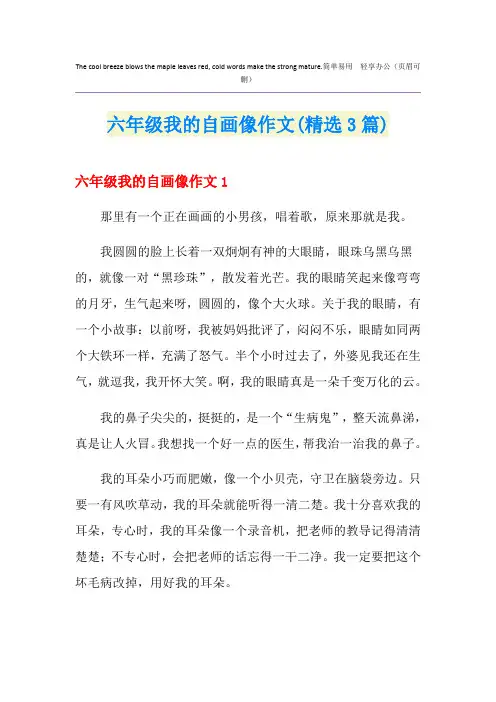 The cool breeze blows the maple leaves red, cold words make the strong mature.简单易用 轻享办公（页眉可删）

六年级我的自画像作文(精选3篇)

六年级我的自画像作文1

那里有一个正在画画的小男孩，唱着歌，原来那就是我。

我圆圆的脸上长着一双炯炯有神的大眼睛，眼珠乌黑乌黑的，就像一对“黑珍珠”，散发着光芒。我的眼睛笑起来像弯弯的月牙，生气起来呀，圆圆的，像个大火球。关于我的眼睛，有一个小故事：以前呀，我被妈妈批评了，闷闷不乐，眼睛如同两个大铁环一样，充满了怒气。半个小时过去了，外婆见我还在生气，就逗我，我开怀大笑。啊，我的眼睛真是一朵千变万化的云。

我的鼻子尖尖的，挺挺的，是一个“生病鬼”，整天流鼻涕，真是让人火冒。我想找一个好一点的医生，帮我治一治我的鼻子。

我的耳朵小巧而肥嫩，像一个小贝壳，守卫在脑袋旁边。只要一有风吹草动，我的耳朵就能听得一清二楚。我十分喜欢我的耳朵，专心时，我的耳朵像一个录音机，把老师的教导记得清清楚楚；不专心时，会把老师的话忘得一干二净。我一定要把这个坏毛病改掉，用好我的耳朵。